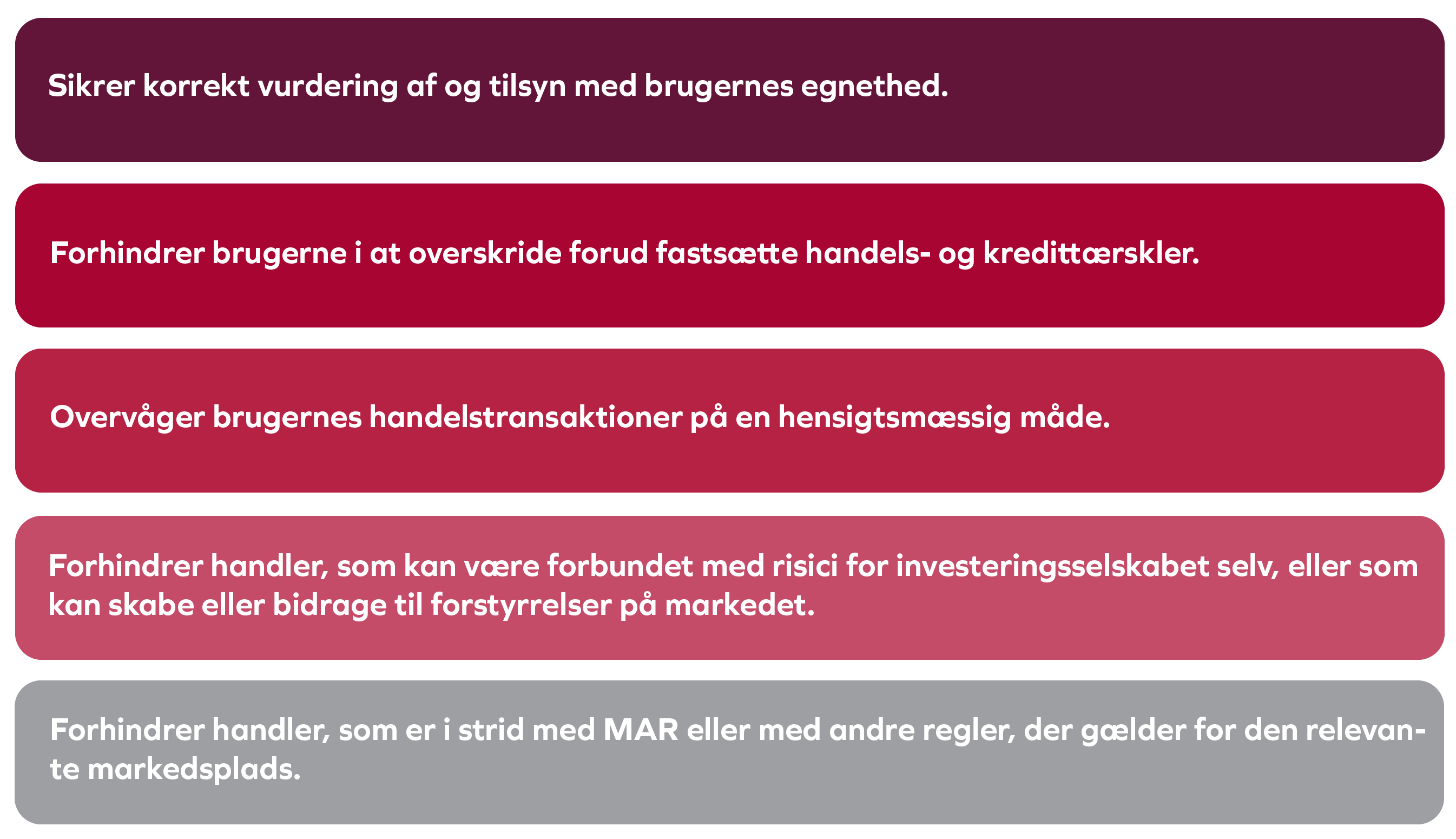 Sikrer korrekt vurdering af og tilsyn med brugernes egnethed.

Forhindrer brugerne i at overskride forud fastsætte handels- og kredittærskler.

Overvåger brugernes handelstransaktioner på en hensigtsmæssig måde.

Forhindrer handler, som kan være forbundet med risici for investeringsselskabet selv, eller som kan skabe eller bidrage til forstyrrelser på markedet.

Forhindrer handler, som er i strid med MAR eller med andre regler, der gælder for den relevante markedsplads.